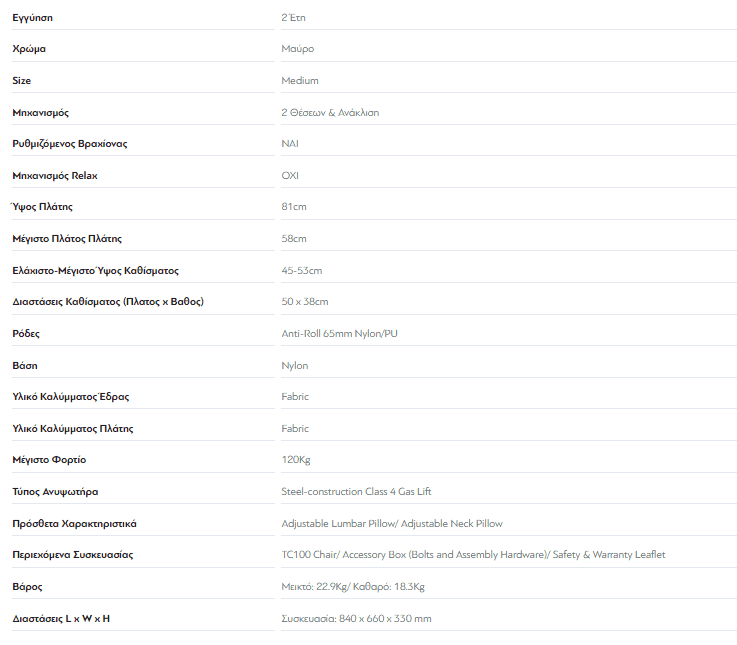 | | |
|---|---|
| Εγγύηση | 2 Έτη |
| Χρώμα | Μαύρο |
| Size | Medium |
| Μηχανισμός | 2 Θέσεων & Ανάκλιση |
| Ρυθμιζόμενος Βραχίονας | ΝΑΙ |
| Μηχανισμός Relax | ΟΧΙ |
| Ύψος Πλάτης | 81cm |
| Μέγιστο Πλάτος Πλάτης | 58cm |
| Ελάχιστο-Μέγιστο Ύψος Καθίσματος | 45-53cm |
| Διαστάσεις Καθίσματος (Πλατος x Βαθος) | 50 x 38cm |
| Ρόδες | Anti-Roll 65mm Nylon/PU |
| Βάση | Nylon |
| Υλικό Καλύμματος Έδρας | Fabric |
| Υλικό Καλύμματος Πλάτης | Fabric |
| Μέγιστο Φορτίο | 120Kg |
| Τύπος Ανυψωτήρα | Steel-construction Class 4 Gas Lift |
| Πρόσθετα Χαρακτηριστικά | Adjustable Lumbar Pillow/ Adjustable Neck Pillow |
| Περιεχόμενα Συσκευασίας | TC100 Chair/ Accessory Box (Bolts and Assembly Hardware)/ Safety & Warranty Leaflet |
| Βάρος | Μεικτό: 22.9Kg/ Καθαρό: 18.3Kg |
| Διαστάσεις L x W x H | Συσκευασία: 840 x 660 x 330 mm |